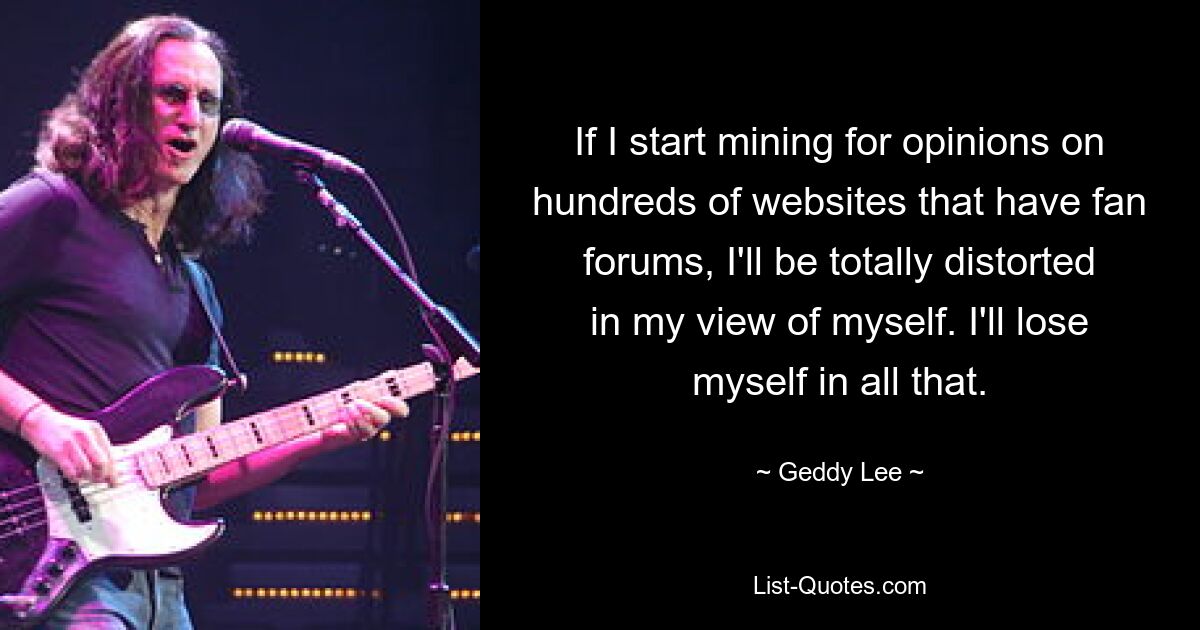 If I start mining for opinions on hundreds of websites that have fan forums, I'll be totally distorted in my view of myself. I'll lose myself in all that.

~ Geddy Lee ~

List-Quotes.com